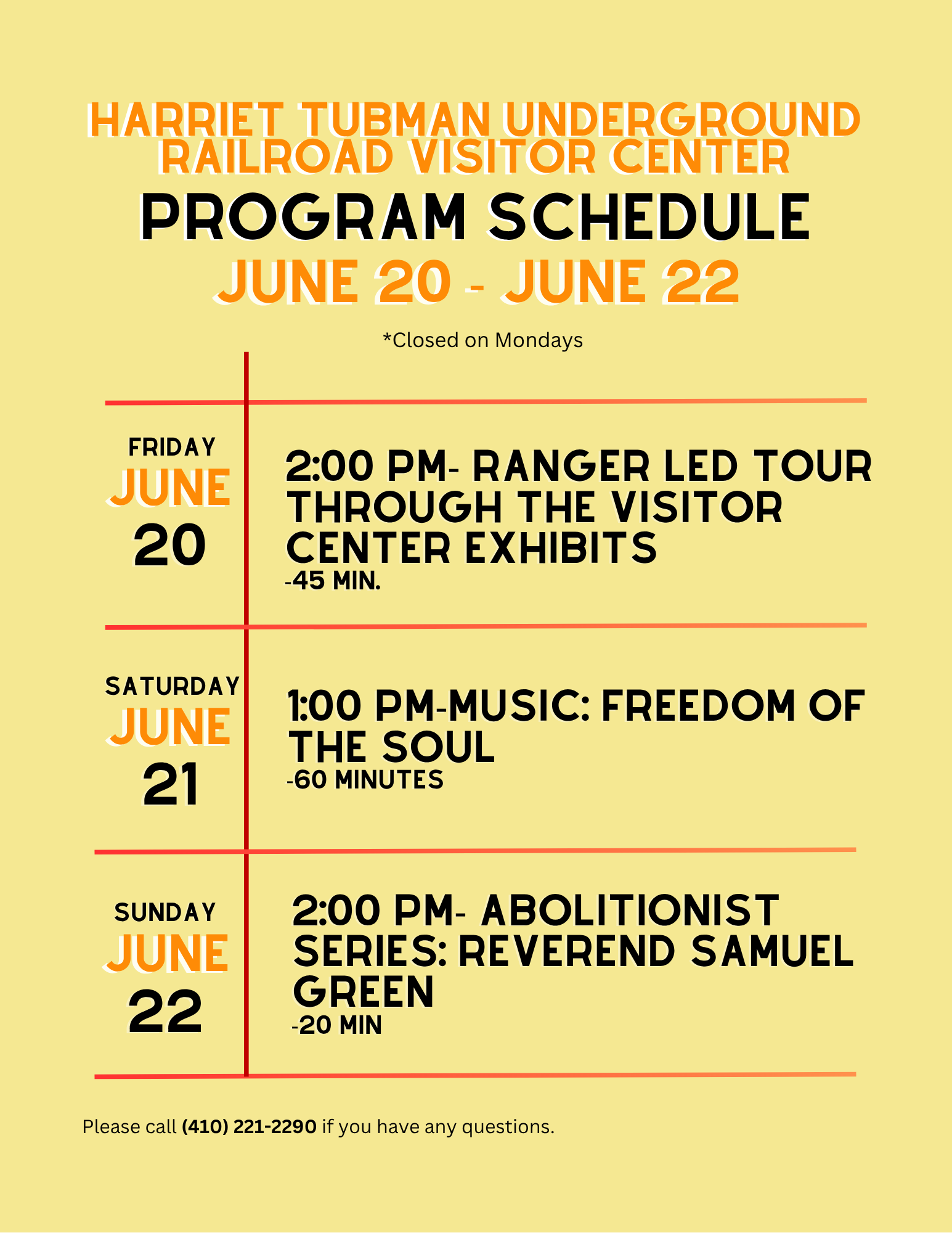 HARRIET TUBMAN UNDERGROUND RAILROAD VISITOR CENTER

PROGRAM SCHEDULE

JUNE 20 - JUNE 22

*Closed on Mondays

FRIDAY
JUNE
20

2:00 PM- RANGER LED TOUR THROUGH THE VISITOR CENTER EXHIBITS
-45 MIN.

SATURDAY
JUNE
21

1:00 PM-MUSIC: FREEDOM OF THE SOUL
-60 MINUTES

SUNDAY
JUNE
22

2:00 PM- ABOLITIONIST SERIES: REVEREND SAMUEL GREEN
-20 MIN

Please call (410) 221-2290 if you have any questions.